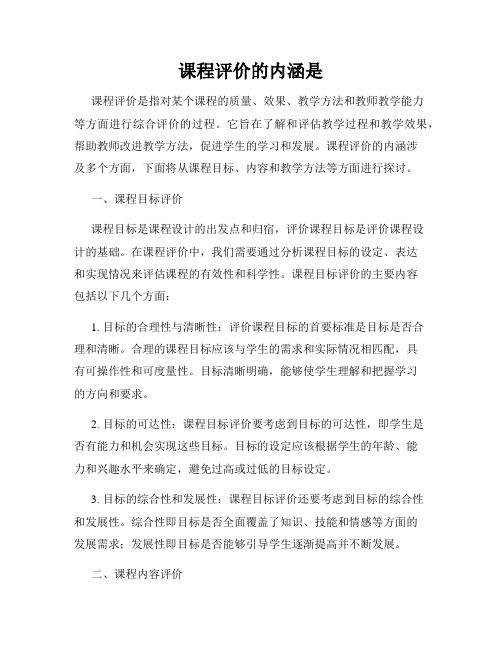 课程评价的内涵是

课程评价是指对某个课程的质量、效果、教学方法和教师教学能力等方面进行综合评价的过程。它旨在了解和评估教学过程和教学效果，帮助教师改进教学方法，促进学生的学习和发展。课程评价的内涵涉及多个方面，下面将从课程目标、内容和教学方法等方面进行探讨。

一、课程目标评价

课程目标是课程设计的出发点和归宿，评价课程目标是评价课程设计的基础。在课程评价中，我们需要通过分析课程目标的设定、表达和实现情况来评估课程的有效性和科学性。课程目标评价的主要内容包括以下几个方面：

1. 目标的合理性与清晰性：评价课程目标的首要标准是目标是否合理和清晰。合理的课程目标应该与学生的需求和实际情况相匹配，具有可操作性和可度量性。目标清晰明确，能够使学生理解和把握学习的方向和要求。

2. 目标的可达性：课程目标评价要考虑到目标的可达性，即学生是否有能力和机会实现这些目标。目标的设定应该根据学生的年龄、能力和兴趣水平来确定，避免过高或过低的目标设定。

3. 目标的综合性和发展性：课程目标评价还要考虑到目标的综合性和发展性。综合性即目标是否全面覆盖了知识、技能和情感等方面的发展需求；发展性即目标是否能够引导学生逐渐提高并不断发展。

二、课程内容评价